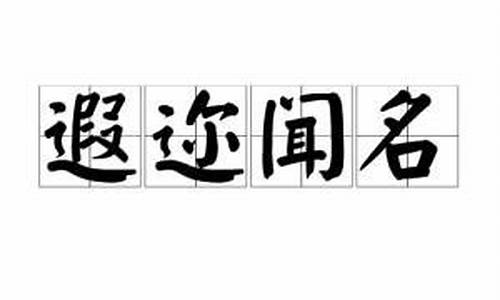 遐迩闻名